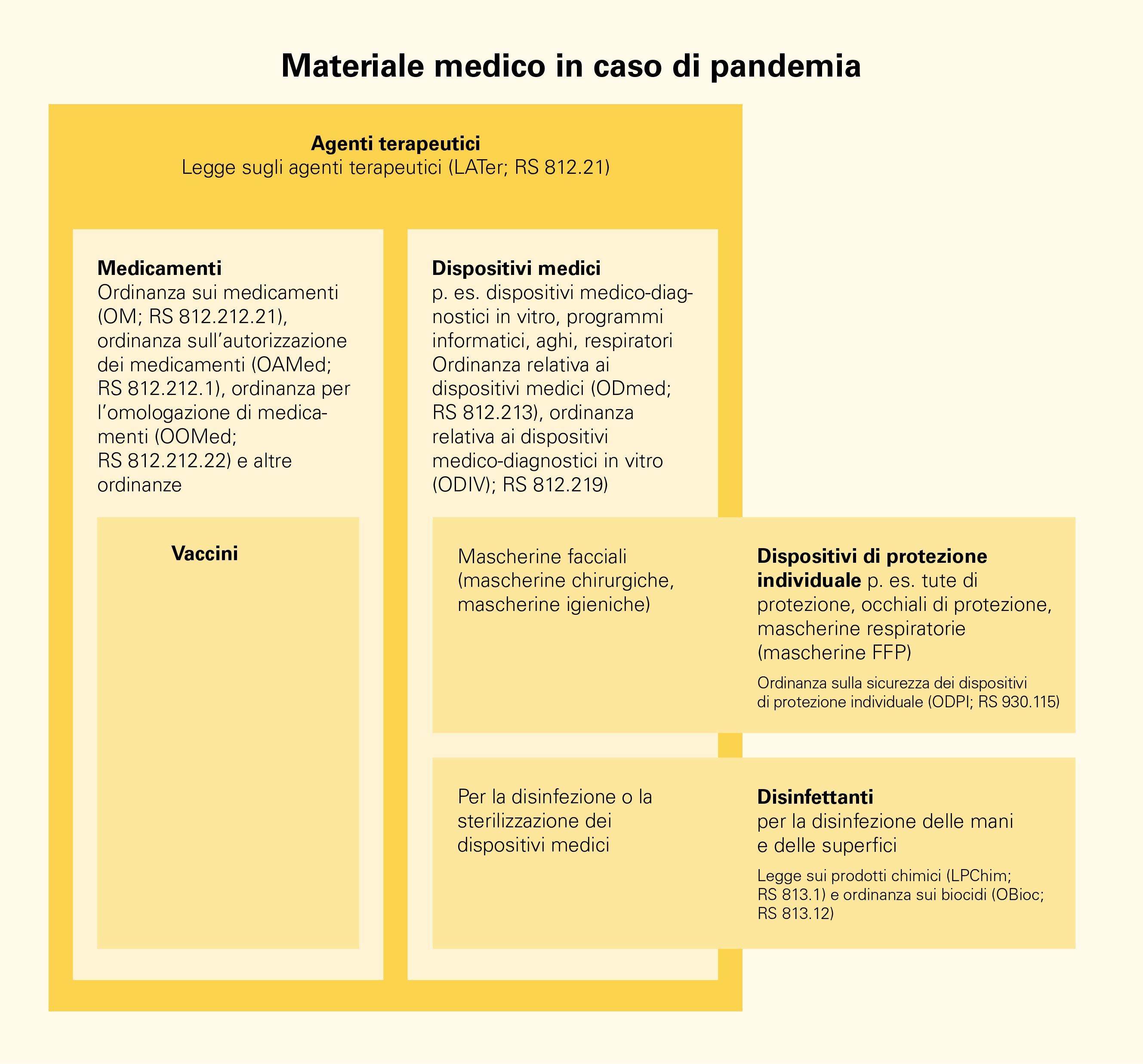 Materiale medico in caso di pandemia

Agenti terapeutici
Legge sugli agenti terapeutici (LATer; RS 812.21)

Medicamenti
Ordinanza sui medicamenti (OM; RS 812.212.21), ordinanza sull'autorizzazione dei medicamenti (OAMed; RS 812.212.1), ordinanza per l'omologazione di medicamenti (OOMed; RS 812.212.22) e altre ordinanze

Vaccini

Dispositivi medici
p. es. dispositivi medico-diagnostici in vitro, programmi informatici, aghi, respiratori
Ordinanza relativa ai dispositivi medici (ODmed; RS 812.213), ordinanza relativa ai dispositivi medico-diagnostici in vitro (ODIV); RS 812.219)

Mascherine facciali (mascherine chirurgiche, mascherine igieniche)

Dispositivi di protezione individuale p. es. tute di protezione, occhiali di protezione, mascherine respiratorie (mascherine FFP)

Ordinanza sulla sicurezza dei dispositivi di protezione individuale (ODPI; RS 930.115)

Per la disinfezione o la sterilizzazione dei dispositivi medici

Disinfettanti
per la disinfezione delle mani e delle superfici

Legge sui prodotti chimici (LPChim; RS 813.1) e ordinanza sui biocidi (OBioc; RS 813.12)